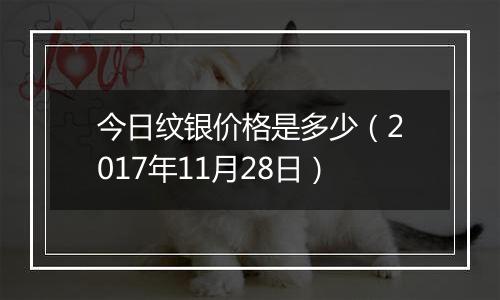 love

今日纹银价格是多少（2017年11月28日）